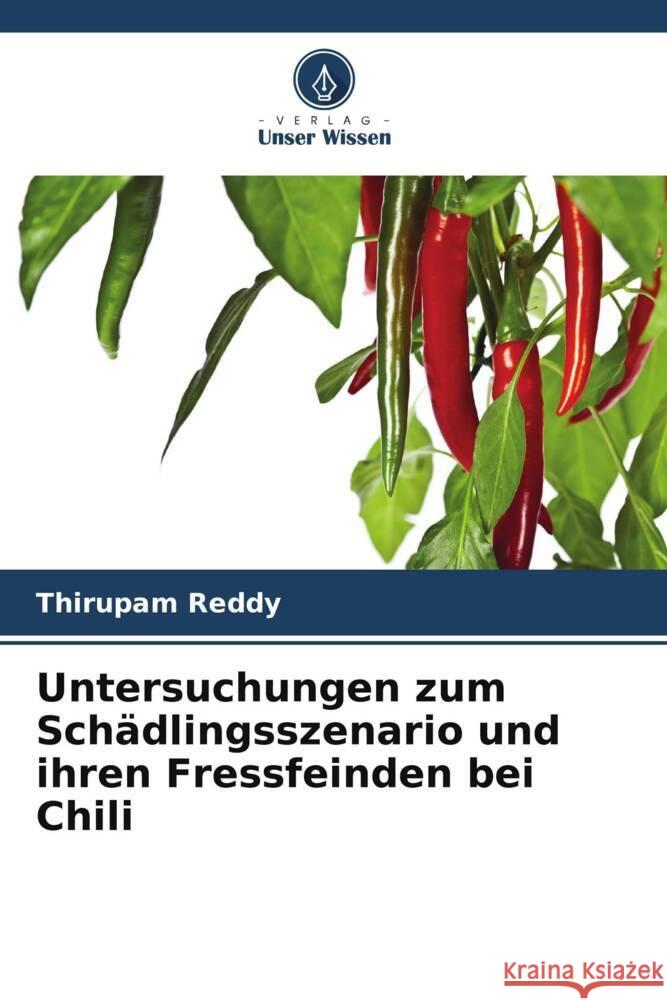 - VERLAG -
Unser Wissen

Thirupam Reddy

Untersuchungen zum Schädlingsszenario und ihren Fressfeinden bei Chili